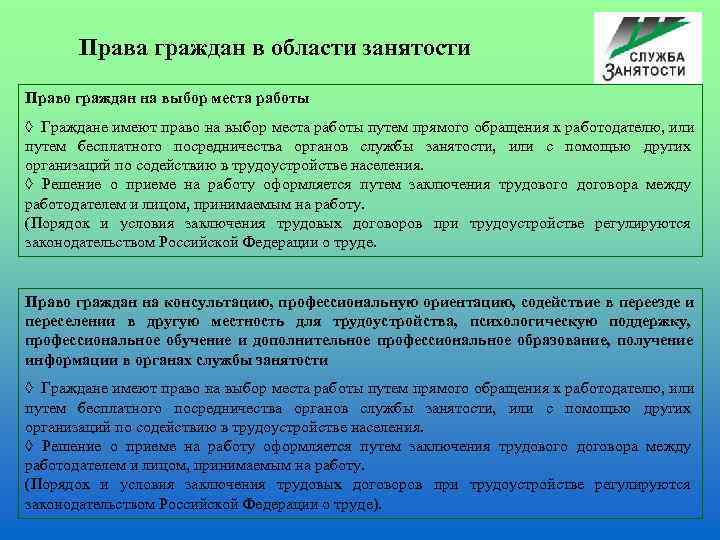 Права граждан в области занятости

СЛУЖБА ЗАНЯТОСТИ

Право граждан на выбор места работы

◊ Граждане имеют право на выбор места работы путем прямого обращения к работодателю, или путем бесплатного посредничества органов службы занятости, или с помощью других организаций по содействию в трудоустройстве населения.
◊ Решение о приеме на работу оформляется путем заключения трудового договора между работодателем и лицом, принимаемым на работу.
(Порядок и условия заключения трудовых договоров при трудоустройстве регулируются законодательством Российской Федерации о труде.

Право граждан на консультацию, профессиональную ориентацию, содействие в переезде и переселении в другую местность для трудоустройства, психологическую поддержку, профессиональное обучение и дополнительное профессиональное образование, получение информации в органах службы занятости

◊ Граждане имеют право на выбор места работы путем прямого обращения к работодателю, или путем бесплатного посредничества органов службы занятости, или с помощью других организаций по содействию в трудоустройстве населения.
◊ Решение о приеме на работу оформляется путем заключения трудового договора между работодателем и лицом, принимаемым на работу.
(Порядок и условия заключения трудовых договоров при трудоустройстве регулируются законодательством Российской Федерации о труде).